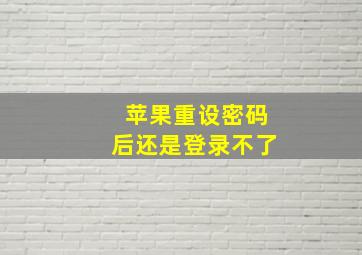 苹果重设密码
后还是登录不了